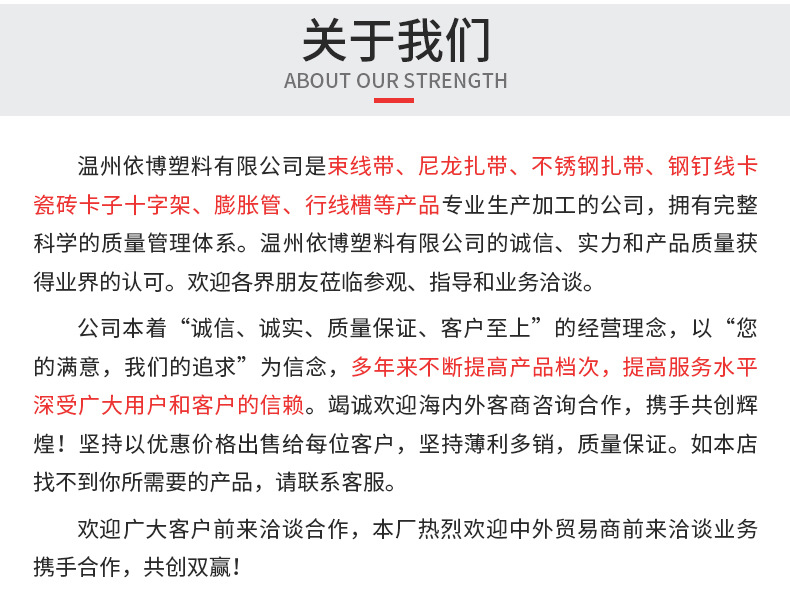 关于我们
ABOUT OUR STRENGTH

温州依博塑料有限公司是束线带、尼龙扎带、不锈钢扎带、钢钉线卡瓷砖卡子十字架、膨胀管、行线槽等产品专业生产加工的公司，拥有完整科学的质量管理体系。温州依博塑料有限公司的诚信、实力和产品质量获得业界的认可。欢迎各界朋友莅临参观、指导和业务洽谈。

公司本着“诚信、诚实、质量保证、客户至上”的经营理念，以“您的满意，我们的追求”为信念，多年来不断提高产品档次，提高服务水平深受广大用户和客户的信赖。竭诚欢迎海内外客商咨询合作，携手共创辉煌！坚持以优惠价格出售给每位客户，坚持薄利多销，质量保证。如本店找不到你所需要的产品，请联系客服。

欢迎广大客户前来洽谈合作，本厂热烈欢迎中外贸易商前来洽谈业务携手合作，共创双赢!